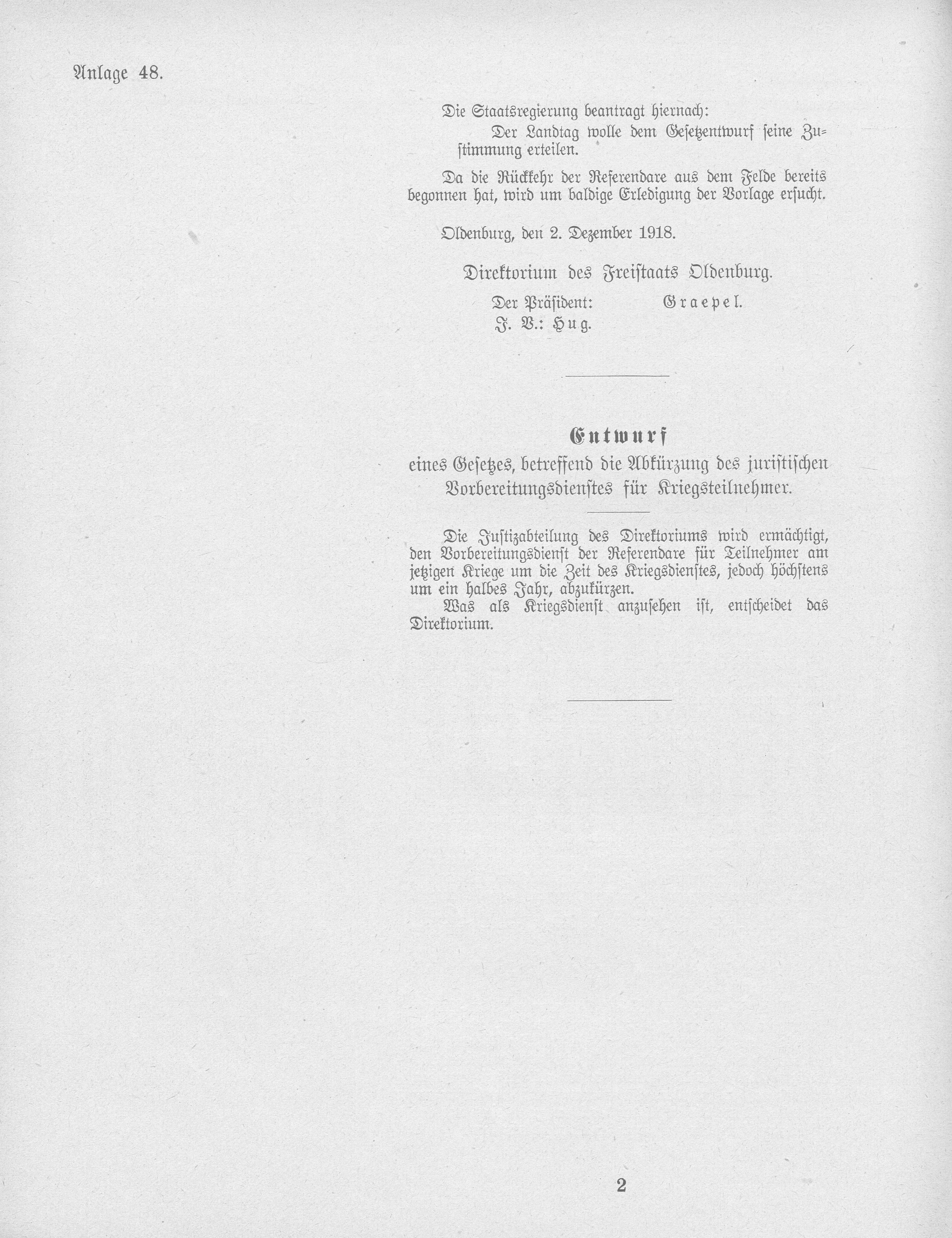 Anlage 48.

Die Staatsregierung beantragt hiernach:

Der Landtag wolle dem Gesetzentwurf seine Zustimmung erteilen.

Da die Rückkehr der Referendare aus dem Felde bereits begonnen hat, wird um baldige Erledigung der Vorlage ersucht.

Oldenburg, den 2. Dezember 1918.

Direktorium des Freistaats Oldenburg.

Der Präsident: Graepel.
J. V.: Hug.

Entwurf
eines Gesetzes, betreffend die Abkürzung des juristischen Vorbereitungsdienstes für Kriegsteilnehmer.

Die Justizabteilung des Direktoriums wird ermächtigt, den Vorbereitungsdienst der Referendare für Teilnehmer am jetzigen Kriege um die Zeit des Kriegsdienstes, jedoch höchstens um ein halbes Jahr, abzukürzen.

Was als Kriegsdienst anzusehen ist, entscheidet das Direktorium.

2